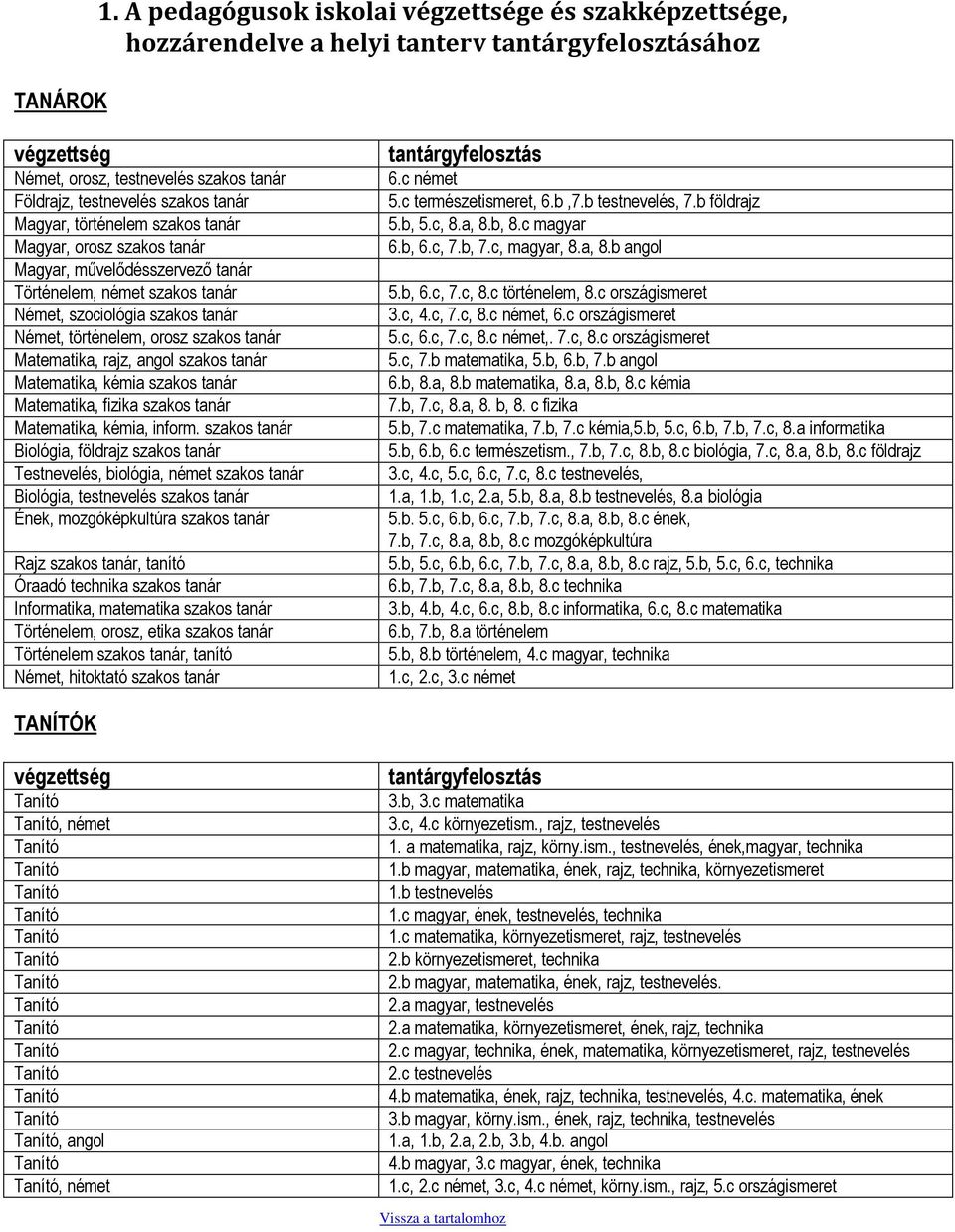 1. A pedagógusok iskolai végzettsége és szakképzettsége, hozzárendelve a helyi tanterv tantárgyfelosztásához

TANÁROK

| végzettség | tantárgyfelosztás |
|---|---|
| Német, orosz, testnevelés szakos tanár | 6.c német |
| Földrajz, testnevelés szakos tanár | 5.c természetismeret, 6.b ,7.b testnevelés, 7.b földrajz |
| Magyar, történelem szakos tanár | 5.b, 5.c, 8.a, 8.b, 8.c magyar |
| Magyar, orosz szakos tanár | 6.b, 6.c, 7.b, 7.c, magyar, 8.a, 8.b angol |
| Magyar, művelődésszervező tanár | |
| Történelem, német szakos tanár | 5.b, 6.c, 7.c, 8.c történelem, 8.c országismeret |
| Német, szociológia szakos tanár | 3.c, 4.c, 7.c, 8.c német, 6.c országismeret |
| Német, történelem, orosz szakos tanár | 5.c, 6.c, 7.c, 8.c német,. 7.c, 8.c országismeret |
| Matematika, rajz, angol szakos tanár | 5.c, 7.b matematika, 5.b, 6.b, 7.b angol |
| Matematika, kémia szakos tanár | 6.b, 8.a, 8.b matematika, 8.a, 8.b, 8.c kémia |
| Matematika, fizika szakos tanár | 7.b, 7.c, 8.a, 8. b, 8. c fizika |
| Matematika, kémia, inform. szakos tanár | 5.b, 7.c matematika, 7.b, 7.c kémia,5.b, 5.c, 6.b, 7.b, 7.c, 8.a informatika |
| Biológia, földrajz szakos tanár | 5.b, 6.b, 6.c természetism., 7.b, 7.c, 8.b, 8.c biológia, 7.c, 8.a, 8.b, 8.c földrajz |
| Testnevelés, biológia, német szakos tanár | 3.c, 4.c, 5.c, 6.c, 7.c, 8.c testnevelés, |
| Biológia, testnevelés szakos tanár | 1.a, 1.b, 1.c, 2.a, 5.b, 8.a, 8.b testnevelés, 8.a biológia |
| Ének, mozgóképkultúra szakos tanár | 5.b. 5.c, 6.b, 6.c, 7.b, 7.c, 8.a, 8.b, 8.c ének, 7.b, 7.c, 8.a, 8.b, 8.c mozgóképkultúra |
| Rajz szakos tanár, tanító | 5.b, 5.c, 6.b, 6.c, 7.b, 7.c, 8.a, 8.b, 8.c rajz, 5.b, 5.c, 6.c, technika |
| Óraadó technika szakos tanár | 6.b, 7.b, 7.c, 8.a, 8.b, 8.c technika |
| Informatika, matematika szakos tanár | 3.b, 4.b, 4.c, 6.c, 8.b, 8.c informatika, 6.c, 8.c matematika |
| Történelem, orosz, etika szakos tanár | 6.b, 7.b, 8.a történelem |
| Történelem szakos tanár, tanító | 5.b, 8.b történelem, 4.c magyar, technika |
| Német, hitoktató szakos tanár | 1.c, 2.c, 3.c német |

TANÍTÓK

| végzettség | tantárgyfelosztás |
|---|---|
| Tanító | 3.b, 3.c matematika |
| Tanító, német | 3.c, 4.c környezetism., rajz, testnevelés |
| Tanító | 1. a matematika, rajz, körny.ism., testnevelés, ének,magyar, technika |
| Tanító | 1.b magyar, matematika, ének, rajz, technika, környezetismeret |
| Tanító | 1.b testnevelés |
| Tanító | 1.c magyar, ének, testnevelés, technika |
| Tanító | 1.c matematika, környezetismeret, rajz, testnevelés |
| Tanító | 2.b környezetismeret, technika |
| Tanító | 2.b magyar, matematika, ének, rajz, testnevelés. |
| Tanító | 2.a magyar, testnevelés |
| Tanító | 2.a matematika, környezetismeret, ének, rajz, technika |
| Tanító | 2.c magyar, technika, ének, matematika, környezetismeret, rajz, testnevelés |
| Tanító | 2.c testnevelés |
| Tanító | 4.b matematika, ének, rajz, technika, testnevelés, 4.c. matematika, ének |
| Tanító | 3.b magyar, körny.ism., ének, rajz, technika, testnevelés |
| Tanító, angol | 1.a, 1.b, 2.a, 2.b, 3.b, 4.b. angol |
| Tanító | 4.b magyar, 3.c magyar, ének, technika |
| Tanító, német | 1.c, 2.c német, 3.c, 4.c német, körny.ism., rajz, 5.c országismeret |

Vissza a tartalomhoz